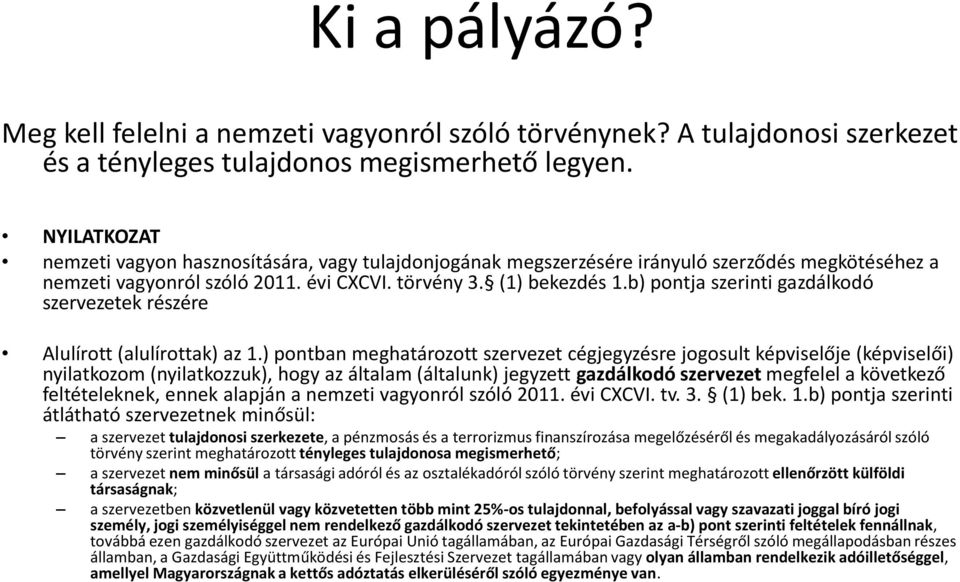 Ki a pályázó?

Meg kell felelni a nemzeti vagyonról szóló törvénynek? A tulajdonosi szerkezet és a tényleges tulajdonos megismerhető legyen.

• NYILATKOZAT
• nemzeti vagyon hasznosítására, vagy tulajdonjogának megszerzésére irányuló szerződés megkötéséhez a nemzeti vagyonról szóló 2011. évi CXCVI. törvény 3.§ (1) bekezdés 1.b) pontja szerinti gazdálkodó szervezetek részére

• Alulírott (alulírottak) az 1.) pontban meghatározott szervezet cégjegyzésre jogosult képviselője (képviselői) nyilatkozom (nyilatkozzuk), hogy az általam (általunk) jegyzett gazdálkodó szervezet megfelel a következő feltételeknek, ennek alapján a nemzeti vagyonról szóló 2011. évi CXCVI. tv. 3. § (1) bek. 1.b) pontja szerinti átlátható szervezetnek minősül:
– a szervezet tulajdonosi szerkezete, a pénzmosás és a terrorizmus finanszírozása megelőzéséről és megakadályozásáról szóló törvény szerint meghatározott tényleges tulajdonosa megismerhető;
– a szervezet nem minősül a társasági adóról és az osztalékadóról szóló törvény szerint meghatározott ellenőrzött külföldi társaságnak;
– a szervezetben közvetlenül vagy közvetetten több mint 25%-os tulajdonnal, befolyással vagy szavazati joggal bíró jogi személy, jogi személyiséggel nem rendelkező gazdálkodó szervezet tekintetében az a-b) pont szerinti feltételek fennállnak, továbbá ezen gazdálkodó szervezet az Európai Unió tagállamában, az Európai Gazdasági Térségről szóló megállapodásban részes államban, a Gazdasági Együttműködési és Fejlesztési Szervezet tagállamában vagy olyan államban rendelkezik adóilletőséggel, amellyel Magyarországnak a kettős adóztatás elkerüléséről szóló egyezménye van.